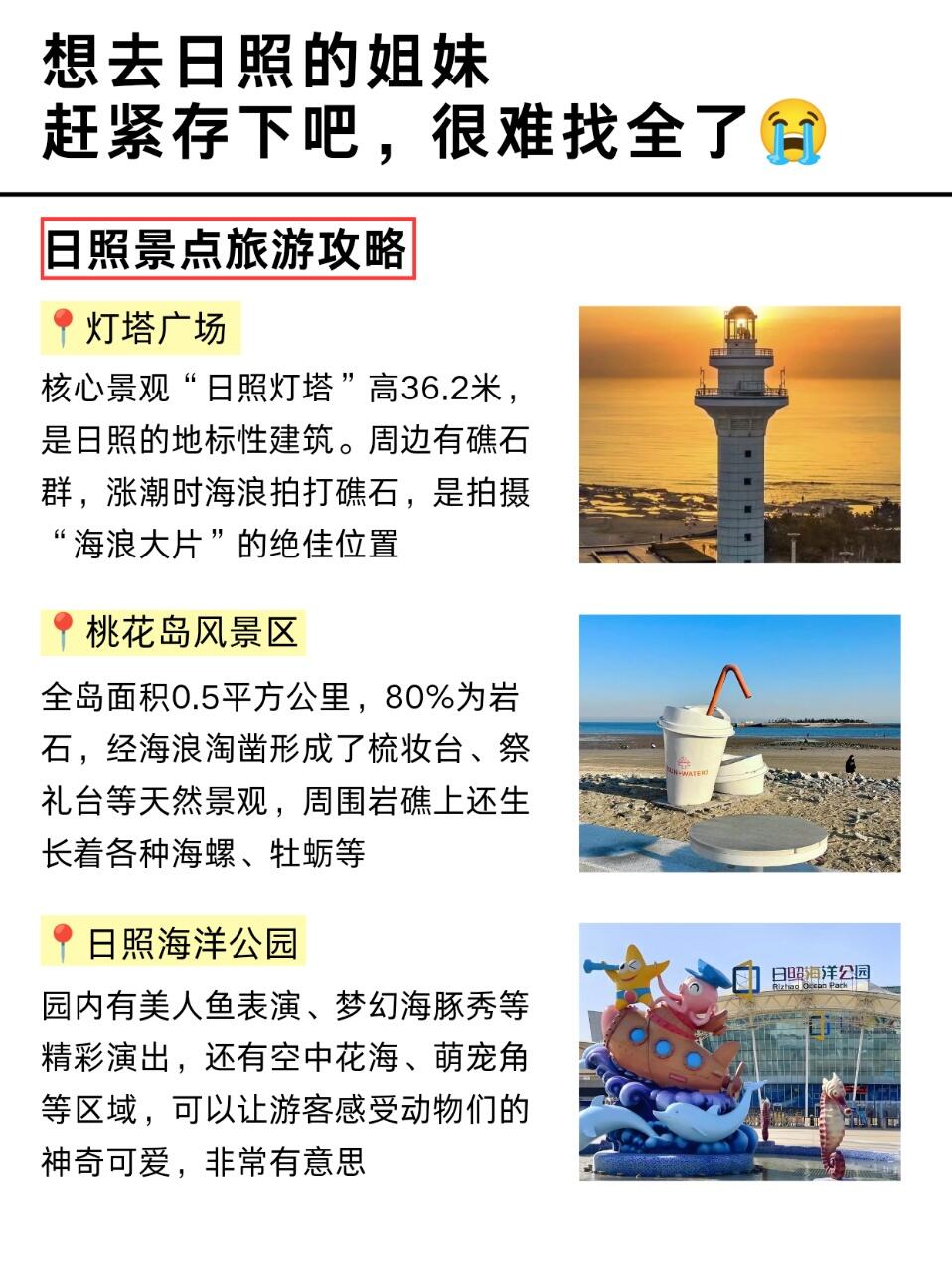 想去日照的姐妹
赶紧存下吧，很难找全了😭

日照景点旅游攻略

📍灯塔广场

核心景观“日照灯塔”高36.2米，是日照的地标性建筑。周边有礁石群，涨潮时海浪拍打礁石，是拍摄“海浪大片”的绝佳位置

📍桃花岛风景区

全岛面积0.5平方公里，80%为岩石，经海浪淘凿形成了梳妆台、祭礼台等天然景观，周围岩礁上还生长着各种海螺、牡蛎等

📍日照海洋公园

园内有美人鱼表演、梦幻海豚秀等精彩演出，还有空中花海、萌宠角等区域，可以让游客感受动物们的神奇可爱，非常有意思

日照海洋公园
Rizhao Ocean Park